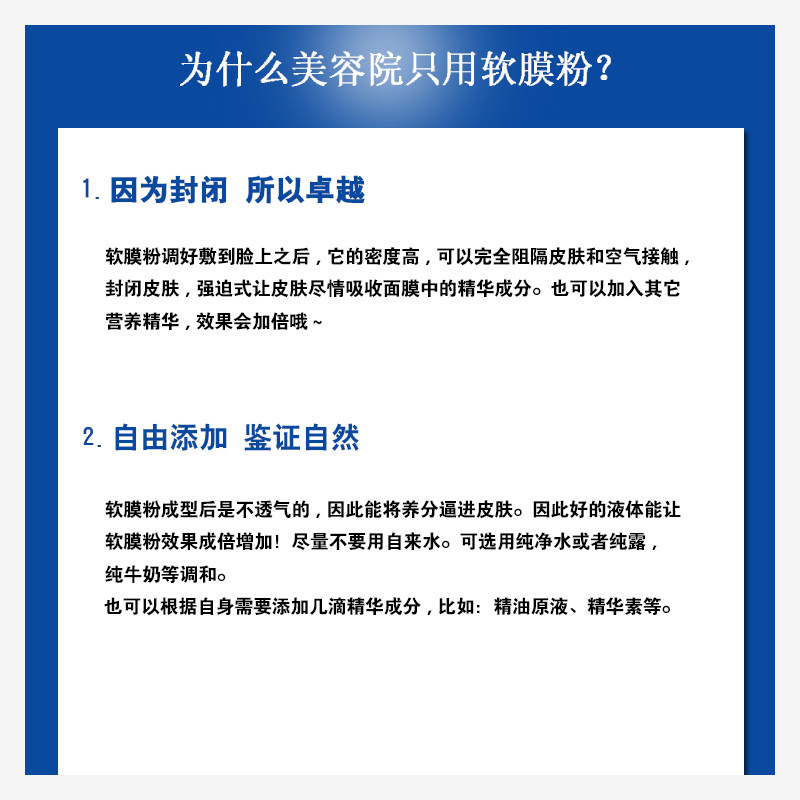 为什么美容院只用软膜粉?

1. 因为封闭 所以卓越

软膜粉调好敷到脸上之后，它的密度高，可以完全阻隔皮肤和空气接触，封闭皮肤，强迫式让皮肤尽情吸收面膜中的精华成分。也可以加入其它营养精华，效果会加倍哦~

2. 自由添加 鉴证自然

软膜粉成型后是不透气的，因此能将养分逼进皮肤。因此好的液体能让软膜粉效果成倍增加！尽量不要用自来水。可选用纯净水或者纯露，纯牛奶等调和。
也可以根据自身需要添加几滴精华成分，比如：精油原液、精华素等。